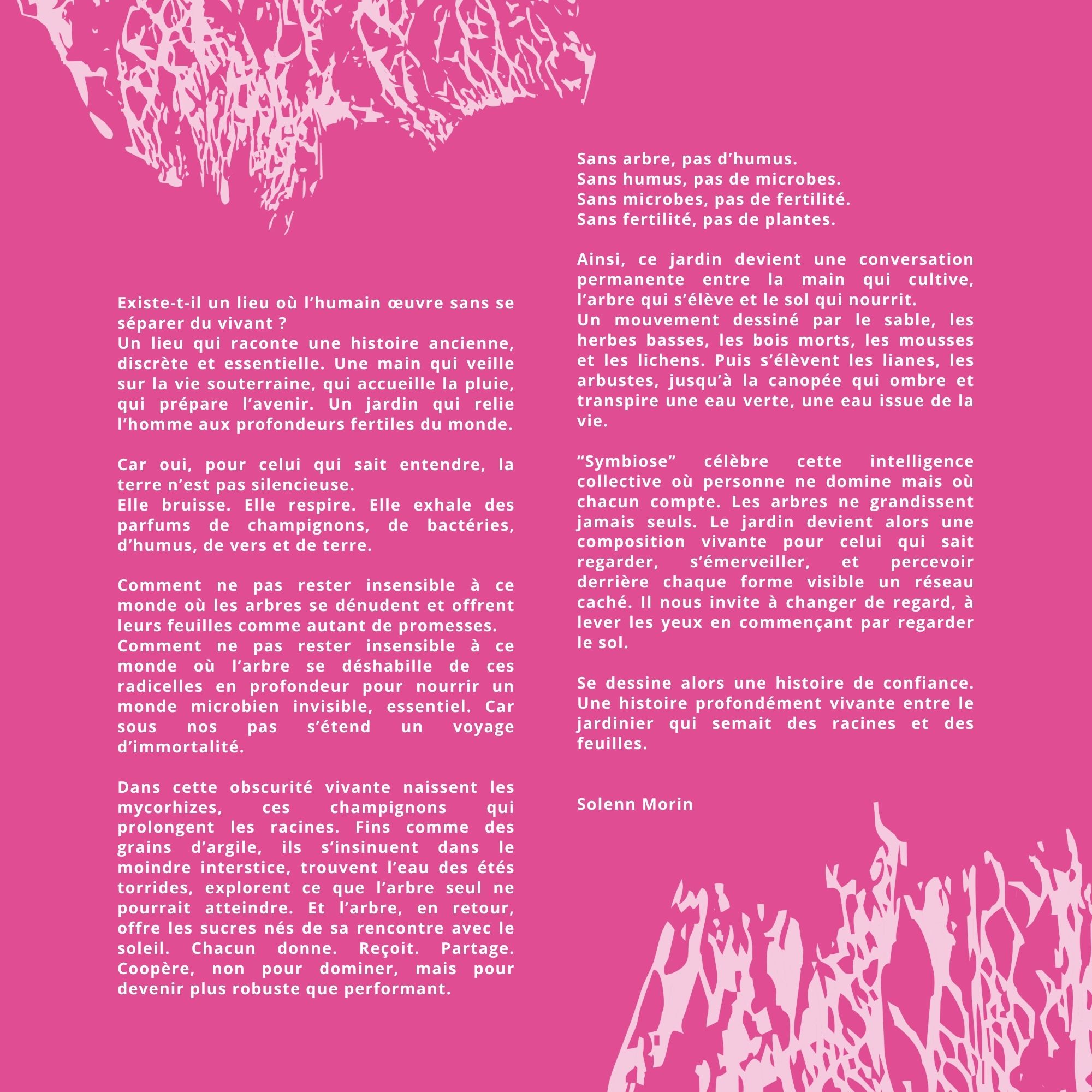 Existe-t-il un lieu où l’humain œuvre sans se séparer du vivant ?
Un lieu qui raconte une histoire ancienne, discrète et essentielle. Une main qui veille sur la vie souterraine, qui accueille la pluie, qui prépare l’avenir. Un jardin qui relie l’homme aux profondeurs fertiles du monde.

Car oui, pour celui qui sait entendre, la terre n’est pas silencieuse.
Elle bruisse. Elle respire. Elle exhale des parfums de champignons, de bactéries, d’humus, de vers et de terre.

Comment ne pas rester insensible à ce monde où les arbres se dénudent et offrent leurs feuilles comme autant de promesses.
Comment ne pas rester insensible à ce monde où l’arbre se déshabille de ces radicelles en profondeur pour nourrir un monde microbien invisible, essentiel. Car sous nos pas s’étend un voyage d’immortalité.

Dans cette obscurité vivante naissent les mycorhizes, ces champignons qui prolongent les racines. Fins comme des grains d’argile, ils s’insinuent dans le moindre interstice, trouvent l’eau des étés torrides, explorent ce que l’arbre seul ne pourrait atteindre. Et l’arbre, en retour, offre les sucres nés de sa rencontre avec le soleil. Chacun donne. Reçoit. Partage. Coopère, non pour dominer, mais pour devenir plus robuste que performant.

Sans arbre, pas d’humus.
Sans humus, pas de microbes.
Sans microbes, pas de fertilité.
Sans fertilité, pas de plantes.

Ainsi, ce jardin devient une conversation permanente entre la main qui cultive, l’arbre qui s’élève et le sol qui nourrit.
Un mouvement dessiné par le sable, les herbes basses, les bois morts, les mousses et les lichens. Puis s’élèvent les lianes, les arbustes, jusqu’à la canopée qui ombre et transpire une eau verte, une eau issue de la vie.

“Symbiose” célèbre cette intelligence collective où personne ne domine mais où chacun compte. Les arbres ne grandissent jamais seuls. Le jardin devient alors une composition vivante pour celui qui sait regarder, s’émerveiller, et percevoir derrière chaque forme visible un réseau caché. Il nous invite à changer de regard, à lever les yeux en commençant par regarder le sol.

Se dessine alors une histoire de confiance. Une histoire profondément vivante entre le jardinier qui semait des racines et des feuilles.

Solenn Morin